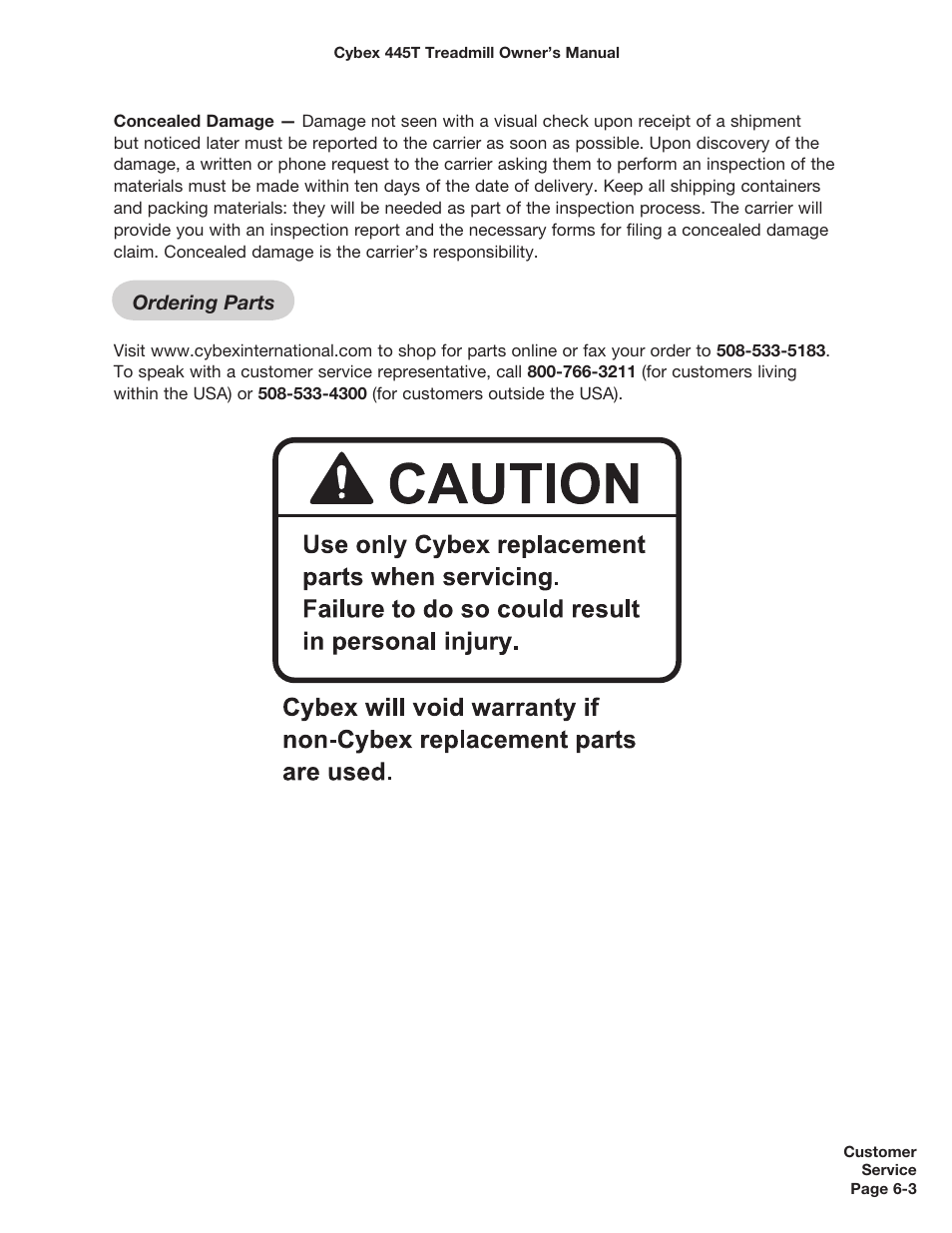 Cybex 445T Treadmill Owner's Manual

Concealed Damage — Damage not seen with a visual check upon receipt of a shipment but noticed later must be reported to the carrier as soon as possible. Upon discovery of the damage, a written or phone request to the carrier asking them to perform an inspection of the materials must be made within ten days of the date of delivery. Keep all shipping containers and packing materials: they will be needed as part of the inspection process. The carrier will provide you with an inspection report and the necessary forms for filing a concealed damage claim. Concealed damage is the carrier's responsibility.

Ordering Parts

Visit www.cybexinternational.com to shop for parts online or fax your order to 508-533-5183. To speak with a customer service representative, call 800-766-3211 (for customers living within the USA) or 508-533-4300 (for customers outside the USA).

CAUTION

Use only Cybex replacement parts when servicing. Failure to do so could result in personal injury.

Cybex will void warranty if non-Cybex replacement parts are used.

Customer Service Page 6-3